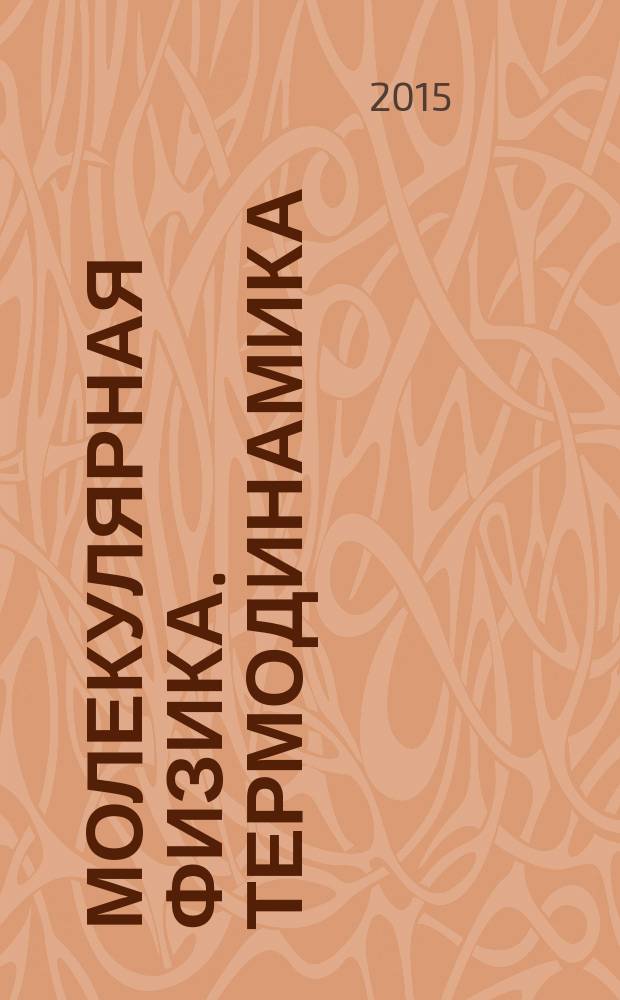 2015

МОЛЕКУЛЯРНАЯ ФИЗИКА. ТЕРМОДИНАМИКА